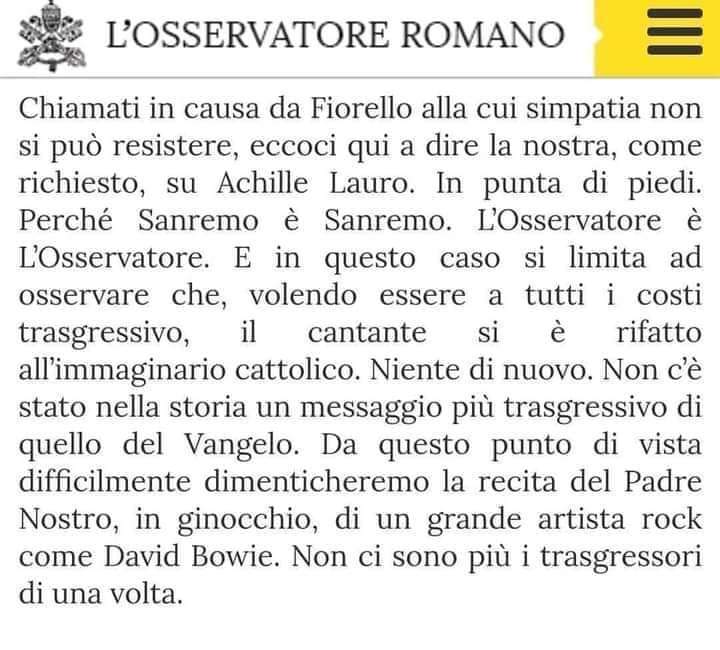 L'OSSERVATORE ROMANO

Chiamati in causa da Fiorello alla cui simpatia non si può resistere, eccoci qui a dire la nostra, come richiesto, su Achille Lauro. In punta di piedi. Perché Sanremo è Sanremo. L'Osservatore è L'Osservatore. E in questo caso si limita ad osservare che, volendo essere a tutti i costi trasgressivo, il cantante si è rifatto all'immaginario cattolico. Niente di nuovo. Non c'è stato nella storia un messaggio più trasgressivo di quello del Vangelo. Da questo punto di vista difficilmente dimenticheremo la recita del Padre Nostro, in ginocchio, di un grande artista rock come David Bowie. Non ci sono più i trasgressori di una volta.